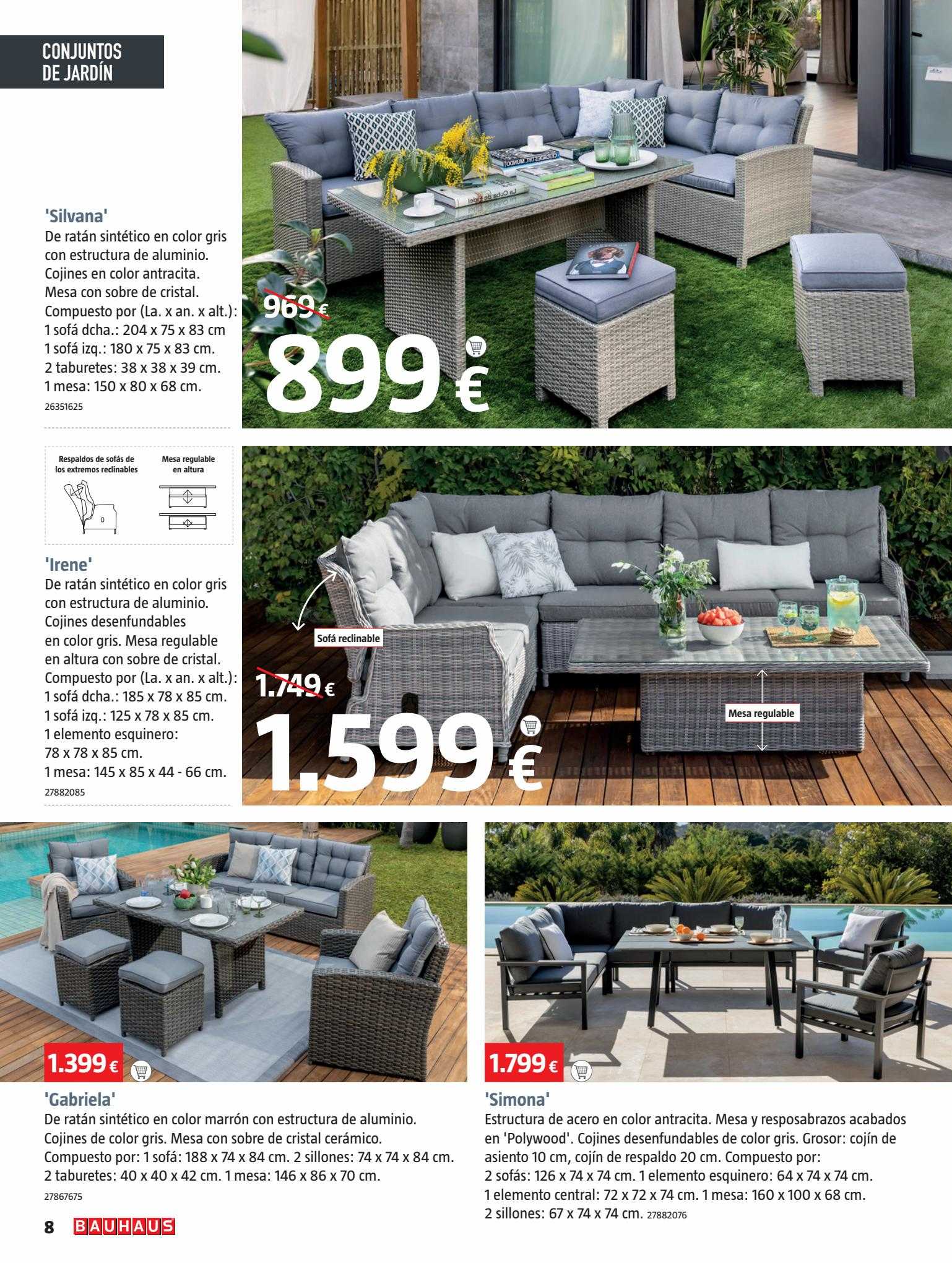 CONJUNTOS DE JARDÍN

'Silvana'
De ratán sintético en color gris con estructura de aluminio. Cojines en color antracita. Mesa con sobre de cristal. Compuesto por (La. x an. x alt.): 1 sofá dcha.: 204 x 75 x 83 cm 1 sofá izq.: 180 x 75 x 83 cm. 2 taburetes: 38 x 38 x 39 cm. 1 mesa: 150 x 80 x 68 cm.
26351625

969 €
899 €

Respaldos de sofás de los extremos reclinables

Mesa regulable en altura

'Irene'
De ratán sintético en color gris con estructura de aluminio. Cojines desenfundables en color gris. Mesa regulable en altura con sobre de cristal. Compuesto por (La. x an. x alt.): 1 sofá dcha.: 185 x 78 x 85 cm. 1 sofá izq.: 125 x 78 x 85 cm. 1 elemento esquinero: 78 x 78 x 85 cm. 1 mesa: 145 x 85 x 44 - 66 cm.
27882085

Sofá reclinable

Mesa regulable

1.749 €
1.599 €

1.399 €

'Gabriela'
De ratán sintético en color marrón con estructura de aluminio. Cojines de color gris. Mesa con sobre de cristal cerámico. Compuesto por: 1 sofá: 188 x 74 x 84 cm. 2 sillones: 74 x 74 x 84 cm. 2 taburetes: 40 x 40 x 42 cm. 1 mesa: 146 x 86 x 70 cm.
27867675

1.799 €

'Simona'
Estructura de acero en color antracita. Mesa y resposabrazos acabados en 'Polywood'. Cojines desenfundables de color gris. Grosor: cojín de asiento 10 cm, cojín de respaldo 20 cm. Compuesto por: 2 sofás: 126 x 74 x 74 cm. 1 elemento esquinero: 64 x 74 x 74 cm. 1 elemento central: 72 x 72 x 74 cm. 1 mesa: 160 x 100 x 68 cm. 2 sillones: 67 x 74 x 74 cm. 27882076

8 BAUHAUS